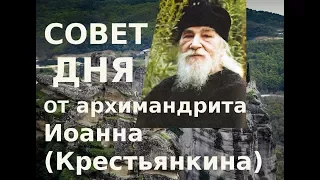 СОВЕТ
ДНЯ
от архимандрита
Иоанна
(Крестьянкина)